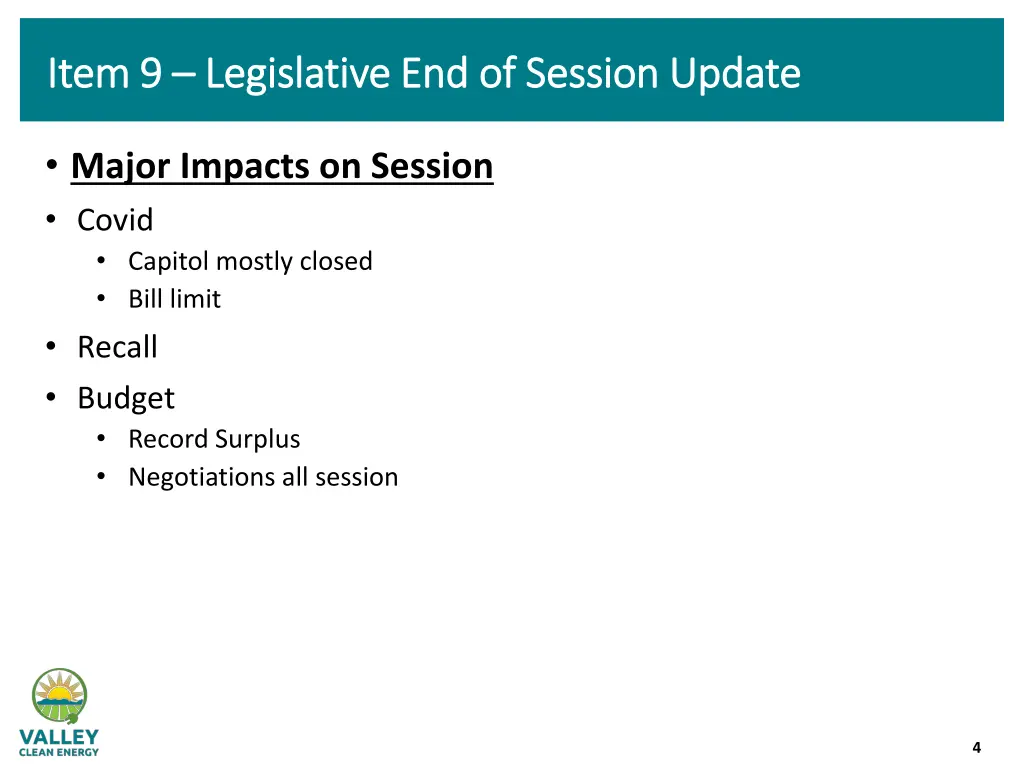 Item 9 – Legislative End of Session Update

• Major Impacts on Session
• Covid
  • Capitol mostly closed
  • Bill limit
• Recall
• Budget
  • Record Surplus
  • Negotiations all session

VALLEY
CLEAN ENERGY

4